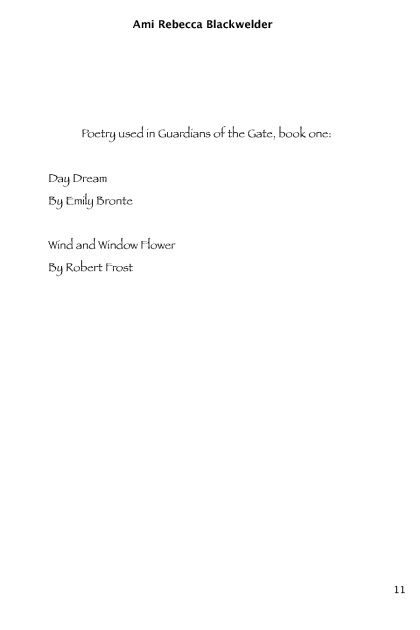 Ami Rebecca Blackwelder

Poetry used in Guardians of the Gate, book one:

Day Dream
By Emily Bronte

Wind and Window Flower
By Robert Frost

11